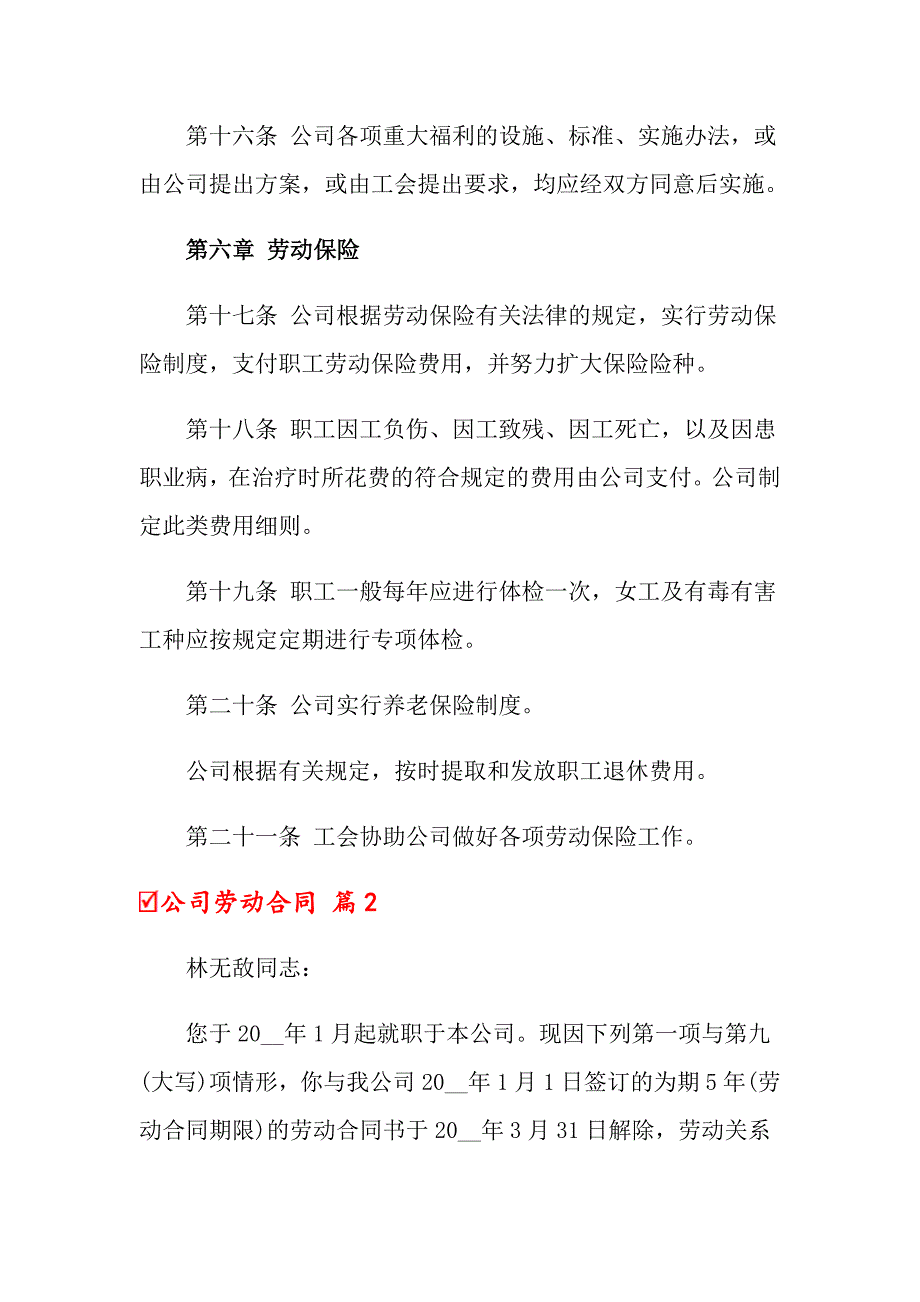 第十六条 公司各项重大福利的设施、标准、实施办法，或由公司提出方案，或由工会提出要求，均应经双方同意后实施。

第六章 劳动保险

第十七条 公司根据劳动保险有关法律的规定，实行劳动保险制度，支付职工劳动保险费用，并努力扩大保险险种。

第十八条 职工因工负伤、因工致残、因工死亡，以及因患职业病，在治疗时所花费的符合规定的费用由公司支付。公司制定此类费用细则。

第十九条 职工一般每年应进行体检一次，女工及有毒有害工种应按规定定期进行专项体检。

第二十条 公司实行养老保险制度。

公司根据有关规定，按时提取和发放职工退休费用。

第二十一条 工会协助公司做好各项劳动保险工作。

☑公司劳动合同 篇2

林无敌同志：

您于20__年1月起就职于本公司。现因下列第一项与第九(大写)项情形，你与我公司20__年1月1日签订的为期5年(劳动合同期限)的劳动合同书于20__年3月31日解除，劳动关系